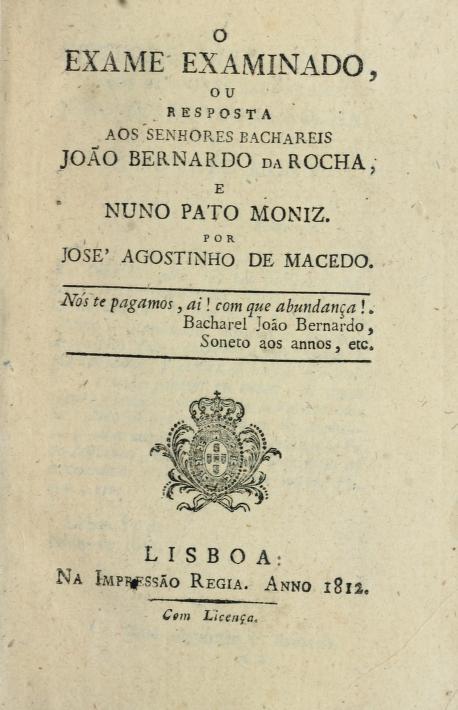 O
EXAME EXAMINADO,
OU
RESPOSTA
AOS SENHORES BACHAREIS
JOÃO BERNARDO DA ROCHA,
E
NUNO PATO MONIZ.
POR
JOSE' AGOSTINHO DE MACEDO.

Nós te pagamos, ai! com que abundança!.
Bacharel João Bernardo,
Soneto aos annos, etc.

LISBOA:
NA IMPRESSÃO REGIA. ANNO 1812.

Com Licença.